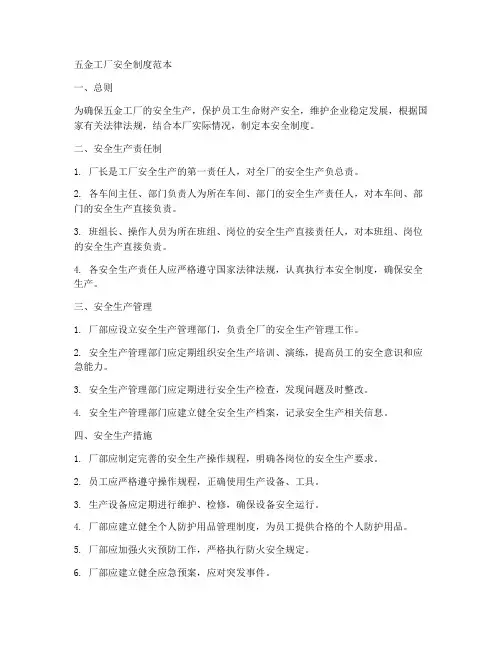 五金工厂安全制度范本

一、总则

为确保五金工厂的安全生产，保护员工生命财产安全，维护企业稳定发展，根据国家有关法律法规，结合本厂实际情况，制定本安全制度。

二、安全生产责任制

1. 厂长是工厂安全生产的第一责任人，对全厂的安全生产负总责。

2. 各车间主任、部门负责人为所在车间、部门的安全生产责任人，对本车间、部门的安全生产直接负责。

3. 班组长、操作人员为所在班组、岗位的安全生产直接责任人，对本班组、岗位的安全生产直接负责。

4. 各安全生产责任人应严格遵守国家法律法规，认真执行本安全制度，确保安全生产。

三、安全生产管理

1. 厂部应设立安全生产管理部门，负责全厂的安全生产管理工作。

2. 安全生产管理部门应定期组织安全生产培训、演练，提高员工的安全意识和应急能力。

3. 安全生产管理部门应定期进行安全生产检查，发现问题及时整改。

4. 安全生产管理部门应建立健全安全生产档案，记录安全生产相关信息。

四、安全生产措施

1. 厂部应制定完善的安全生产操作规程，明确各岗位的安全生产要求。

2. 员工应严格遵守操作规程，正确使用生产设备、工具。

3. 生产设备应定期进行维护、检修，确保设备安全运行。

4. 厂部应建立健全个人防护用品管理制度，为员工提供合格的个人防护用品。

5. 厂部应加强火灾预防工作，严格执行防火安全规定。

6. 厂部应建立健全应急预案，应对突发事件。